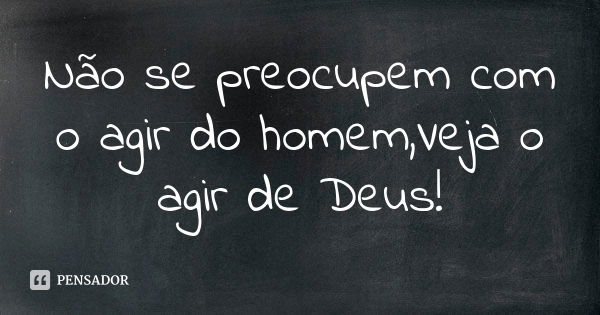 Não se preocupem com o agir do homem,veja o agir de Deus!

PENSADOR